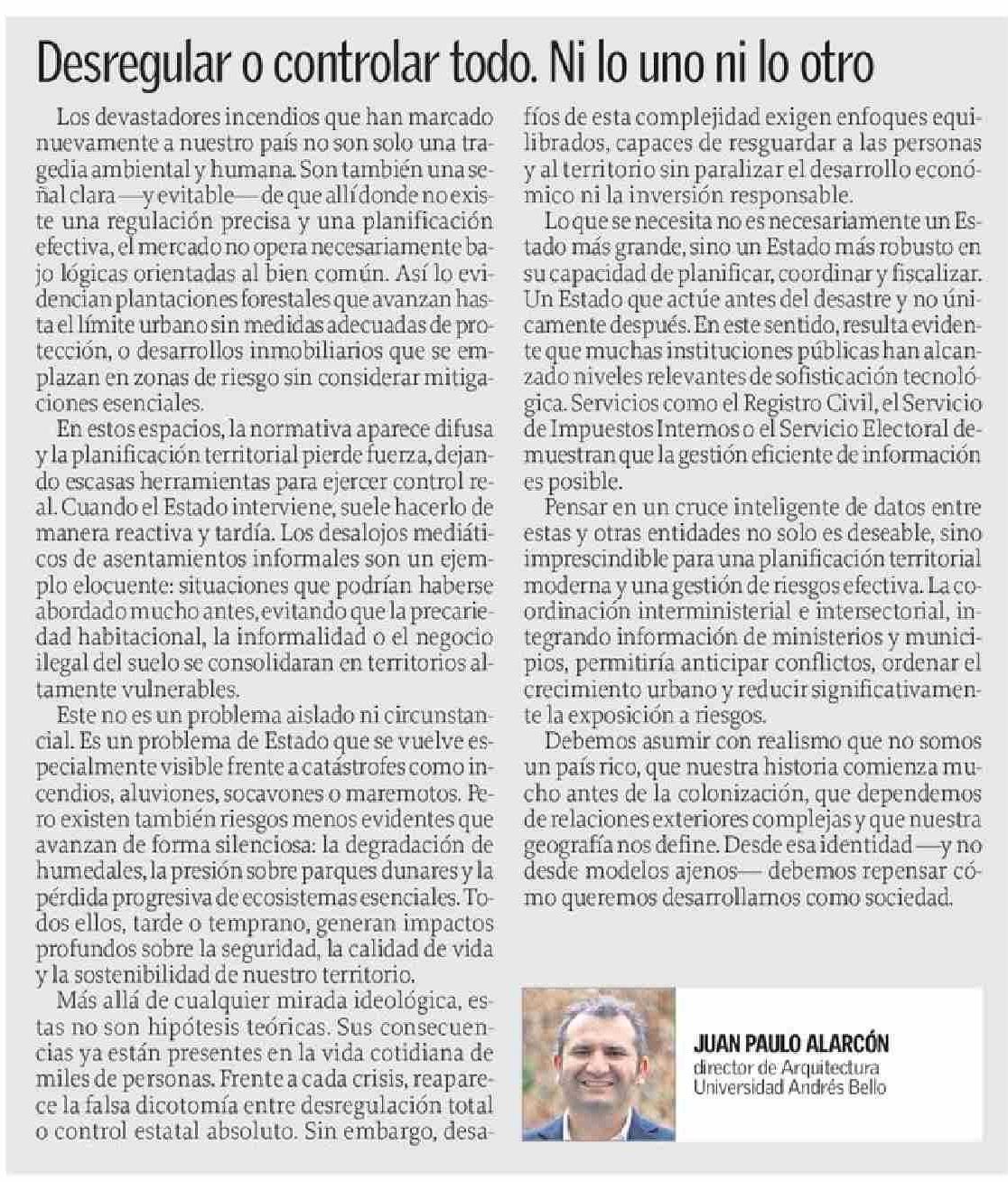 Desregular o controlar todo. Ni lo uno ni lo otro

Los devastadores incendios que han marcado nuevamente a nuestro país no son solo una tragedia ambiental y humana. Son también una señal clara —y evitable— de que allí donde no existe una regulación precisa y una planificación efectiva, el mercado no opera necesariamente bajo lógicas orientadas al bien común. Así lo evidencian plantaciones forestales que avanzan hasta el límite urbano sin medidas adecuadas de protección, o desarrollos inmobiliarios que se emplazan en zonas de riesgo sin considerar mitigaciones esenciales.

En estos espacios, la normativa aparece difusa y la planificación territorial pierde fuerza, dejando escasas herramientas para ejercer control real. Cuando el Estado interviene, suele hacerlo de manera reactiva y tardía. Los desalojos mediáticos de asentamientos informales son un ejemplo elocuente: situaciones que podrían haberse abordado mucho antes, evitando que la precariedad habitacional, la informalidad o el negocio ilegal del suelo se consolidaran en territorios altamente vulnerables.

Este no es un problema aislado ni circunstancial. Es un problema de Estado que se vuelve especialmente visible frente a catástrofes como incendios, aluviones, socavones o maremotos. Pero existen también riesgos menos evidentes que avanzan de forma silenciosa: la degradación de humedales, la presión sobre parques dunares y la pérdida progresiva de ecosistemas esenciales. Todos ellos, tarde o temprano, generan impactos profundos sobre la seguridad, la calidad de vida y la sostenibilidad de nuestro territorio.

Más allá de cualquier mirada ideológica, estas no son hipótesis teóricas. Sus consecuencias ya están presentes en la vida cotidiana de miles de personas. Frente a cada crisis, reaparece la falsa dicotomía entre desregulación total o control estatal absoluto. Sin embargo, desafíos de esta complejidad exigen enfoques equilibrados, capaces de resguardar a las personas y al territorio sin paralizar el desarrollo económico ni la inversión responsable.

Lo que se necesita no es necesariamente un Estado más grande, sino un Estado más robusto en su capacidad de planificar, coordinar y fiscalizar. Un Estado que actúe antes del desastre y no únicamente después. En este sentido, resulta evidente que muchas instituciones públicas han alcanzado niveles relevantes de sofisticación tecnológica. Servicios como el Registro Civil, el Servicio de Impuestos Internos o el Servicio Electoral demuestran que la gestión eficiente de información es posible.

Pensar en un cruce inteligente de datos entre estas y otras entidades no solo es deseable, sino imprescindible para una planificación territorial moderna y una gestión de riesgos efectiva. La coordinación interministerial e intersectorial, integrando información de ministerios y municipios, permitiría anticipar conflictos, ordenar el crecimiento urbano y reducir significativamente la exposición a riesgos.

Debemos asumir con realismo que no somos un país rico, que nuestra historia comienza mucho antes de la colonización, que dependemos de relaciones exteriores complejas y que nuestra geografía nos define. Desde esa identidad —y no desde modelos ajenos— debemos repensar cómo queremos desarrollarnos como sociedad.

JUAN PAULO ALARCÓN
director de Arquitectura
Universidad Andrés Bello